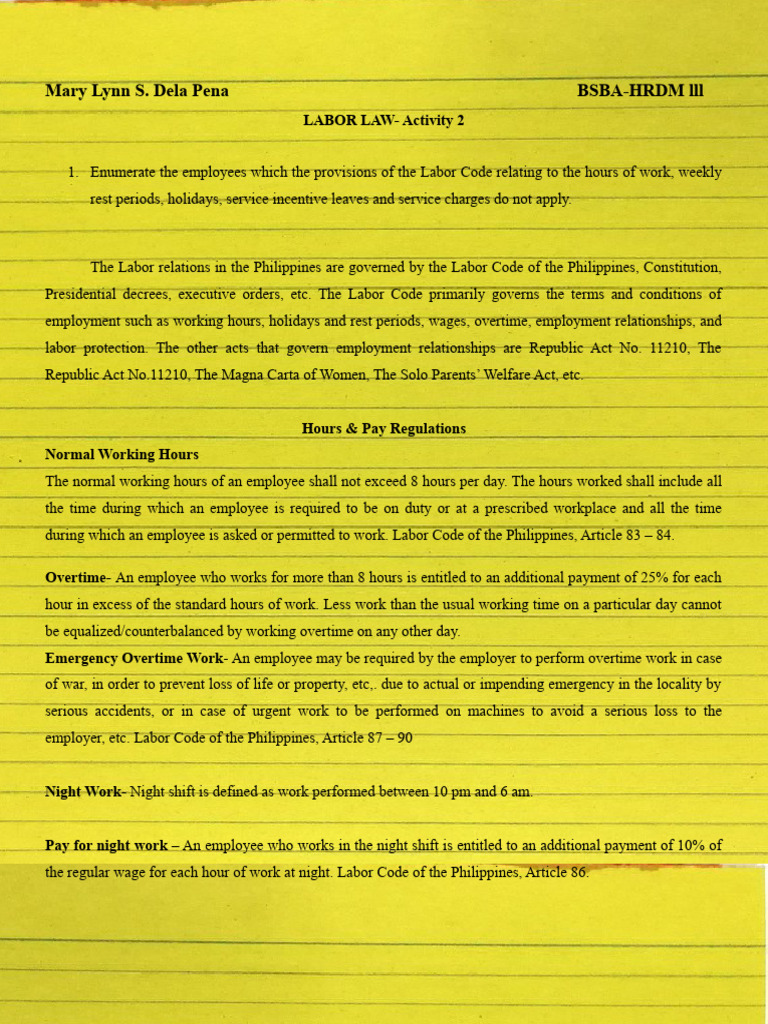 Mary Lynn S. Dela Pena BSBA-HRDM lll

LABOR LAW- Activity 2

1. Enumerate the employees which the provisions of the Labor Code relating to the hours of work, weekly rest periods, holidays, service incentive leaves and service charges do not apply.

The Labor relations in the Philippines are governed by the Labor Code of the Philippines, Constitution, Presidential decrees, executive orders, etc. The Labor Code primarily governs the terms and conditions of employment such as working hours, holidays and rest periods, wages, overtime, employment relationships, and labor protection. The other acts that govern employment relationships are Republic Act No. 11210, The Republic Act No.11210, The Magna Carta of Women, The Solo Parents' Welfare Act, etc.

Hours & Pay Regulations

Normal Working Hours

The normal working hours of an employee shall not exceed 8 hours per day. The hours worked shall include all the time during which an employee is required to be on duty or at a prescribed workplace and all the time during which an employee is asked or permitted to work. Labor Code of the Philippines, Article 83 – 84.

Overtime- An employee who works for more than 8 hours is entitled to an additional payment of 25% for each hour in excess of the standard hours of work. Less work than the usual working time on a particular day cannot be equalized/counterbalanced by working overtime on any other day.

Emergency Overtime Work- An employee may be required by the employer to perform overtime work in case of war, in order to prevent loss of life or property, etc,. due to actual or impending emergency in the locality by serious accidents, or in case of urgent work to be performed on machines to avoid a serious loss to the employer, etc. Labor Code of the Philippines, Article 87 – 90

Night Work- Night shift is defined as work performed between 10 pm and 6 am.

Pay for night work – An employee who works in the night shift is entitled to an additional payment of 10% of the regular wage for each hour of work at night. Labor Code of the Philippines, Article 86.